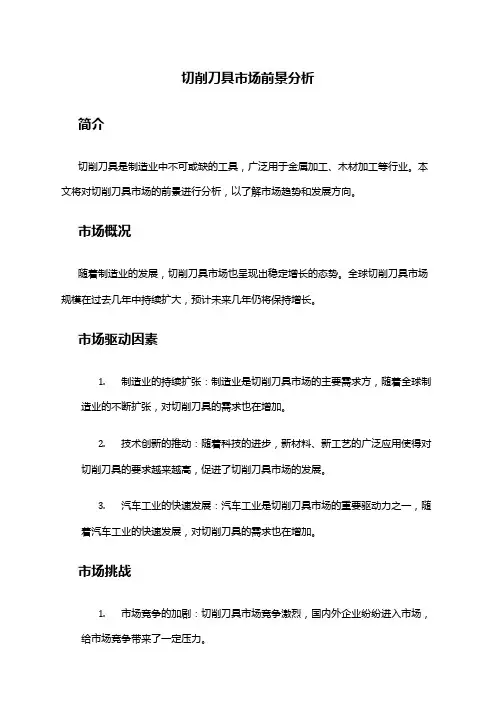 切削刀具市场前景分析

简介

切削刀具是制造业中不可或缺的工具，广泛用于金属加工、木材加工等行业。本文将对切削刀具市场的前景进行分析，以了解市场趋势和发展方向。

市场概况

随着制造业的发展，切削刀具市场也呈现出稳定增长的态势。全球切削刀具市场规模在过去几年中持续扩大，预计未来几年仍将保持增长。

市场驱动因素

1. 制造业的持续扩张：制造业是切削刀具市场的主要需求方，随着全球制造业的不断扩张，对切削刀具的需求也在增加。

2. 技术创新的推动：随着科技的进步，新材料、新工艺的广泛应用使得对切削刀具的要求越来越高，促进了切削刀具市场的发展。

3. 汽车工业的快速发展：汽车工业是切削刀具市场的重要驱动力之一，随着汽车工业的快速发展，对切削刀具的需求也在增加。

市场挑战

1. 市场竞争的加剧：切削刀具市场竞争激烈，国内外企业纷纷进入市场，给市场竞争带来了一定压力。